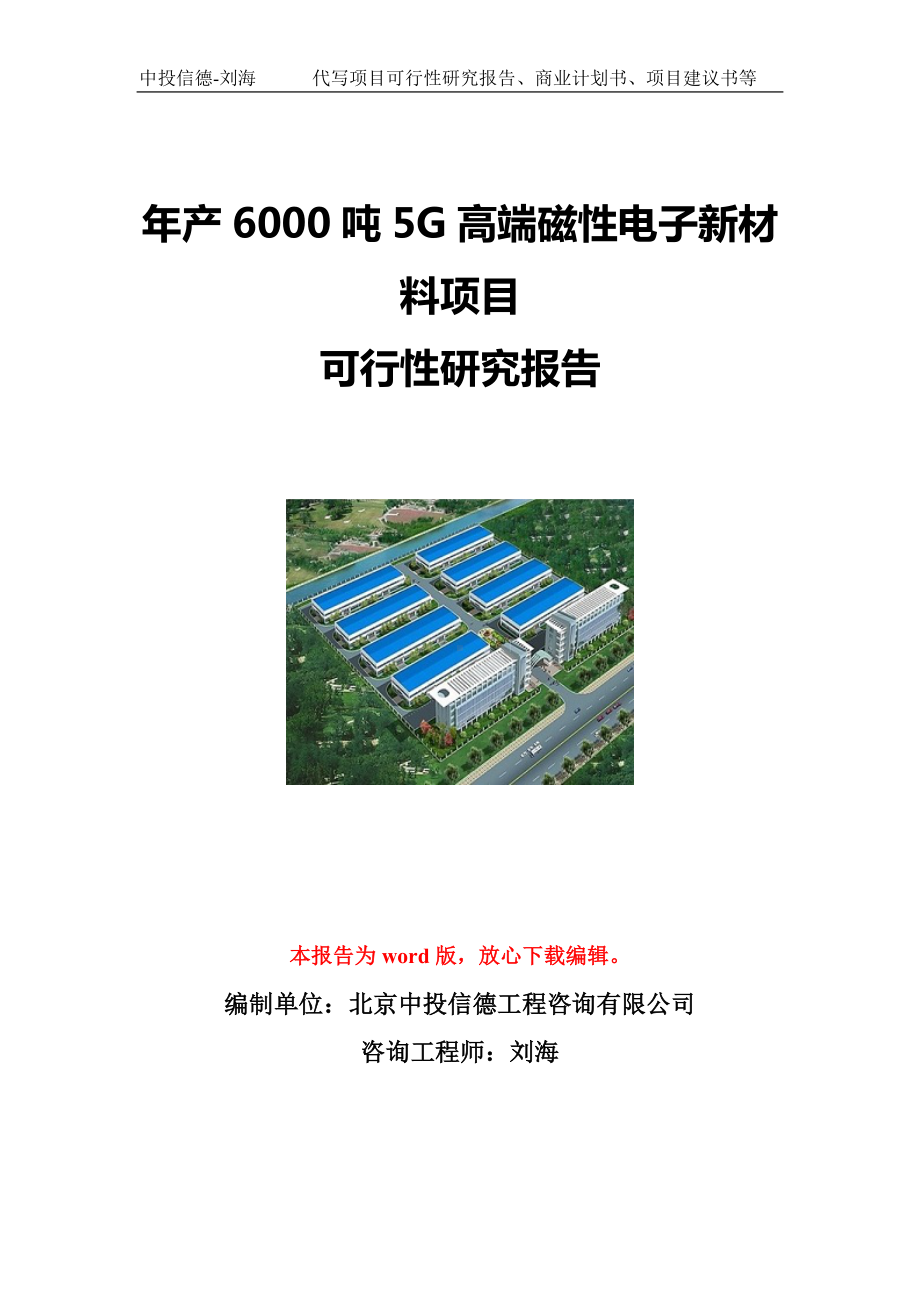 中投信德-刘海　　代写项目可行性研究报告、商业计划书、项目建议书等

年产 6000 吨 5G 高端磁性电子新材料项目
可行性研究报告

本报告为 word 版，放心下载编辑。

编制单位：北京中投信德工程咨询有限公司

咨询工程师：刘海